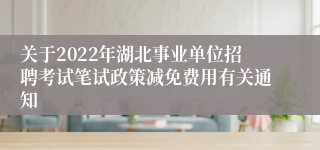 关于2022年湖北事业单位招聘考试笔试政策减免费用有关通知